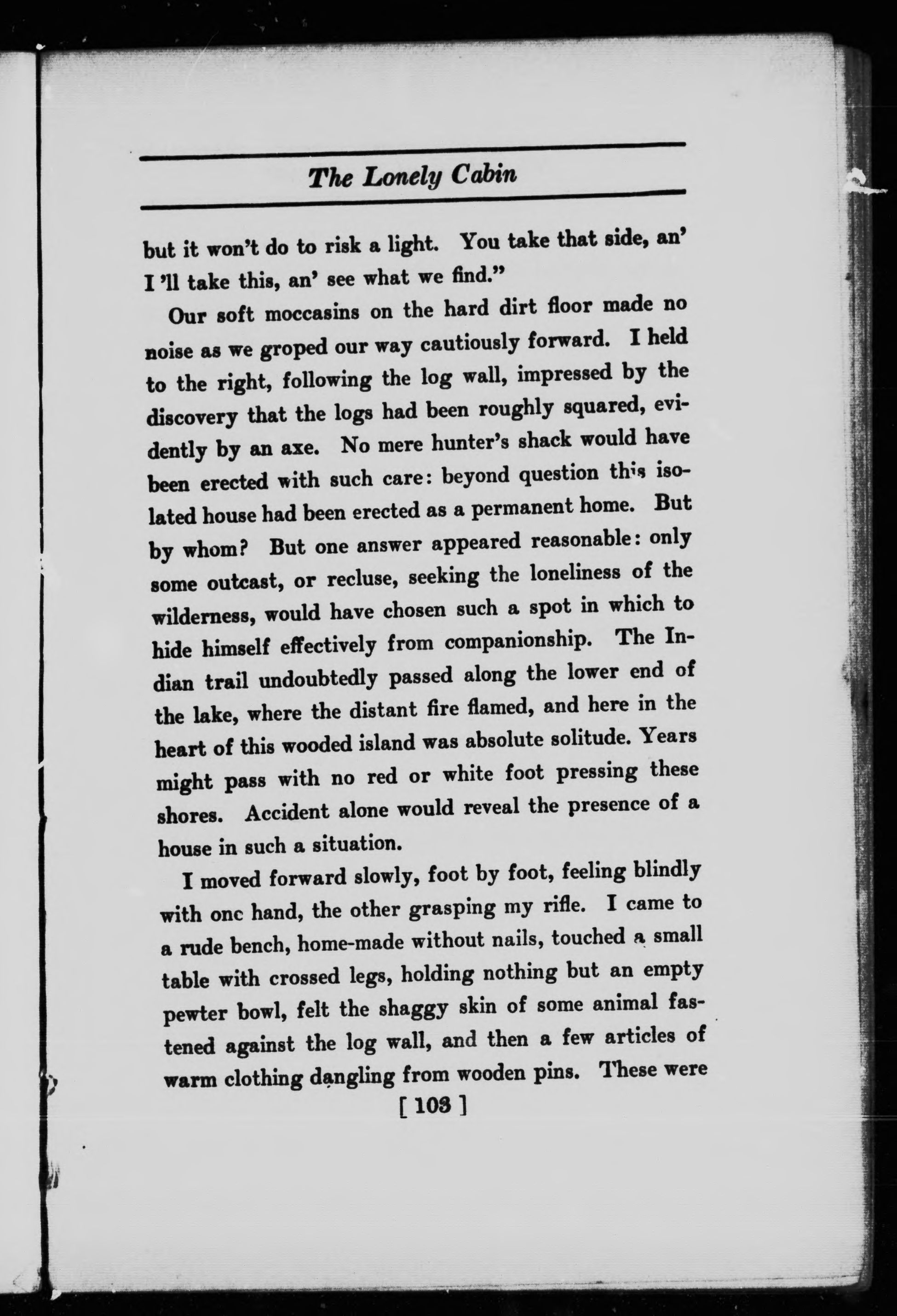 The Lonely Cabin

but it won't do to risk a light. You take that side, an' I 'll take this, an' see what we find."

Our soft moccasins on the hard dirt floor made no noise as we groped our way cautiously forward. I held to the right, following the log wall, impressed by the discovery that the logs had been roughly squared, evidently by an axe. No mere hunter's shack would have been erected with such care: beyond question this isolated house had been erected as a permanent home. But by whom? But one answer appeared reasonable: only some outcast, or recluse, seeking the loneliness of the wilderness, would have chosen such a spot in which to hide himself effectively from companionship. The Indian trail undoubtedly passed along the lower end of the lake, where the distant fire flamed, and here in the heart of this wooded island was absolute solitude. Years might pass with no red or white foot pressing these shores. Accident alone would reveal the presence of a house in such a situation.

I moved forward slowly, foot by foot, feeling blindly with onc hand, the other grasping my rifle. I came to a rude bench, home-made without nails, touched a small table with crossed legs, holding nothing but an empty pewter bowl, felt the shaggy skin of some animal fastened against the log wall, and then a few articles of warm clothing dangling from wooden pins. These were

[ 103 ]